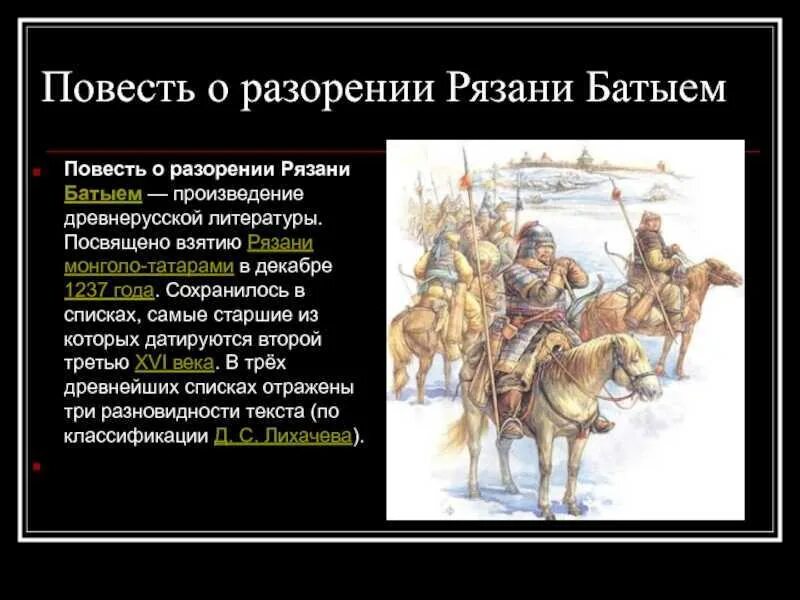 Повесть о разорении Рязани Батыем

Повесть о разорении Рязани Батыем — произведение древнерусской литературы. Посвящено взятию Рязани монголо-татарами в декабре 1237 года. Сохранилось в списках, самые старшие из которых датируются второй третью XVI века. В трёх древнейших списках отражены три разновидности текста (по классификации Д. С. Лихачева).